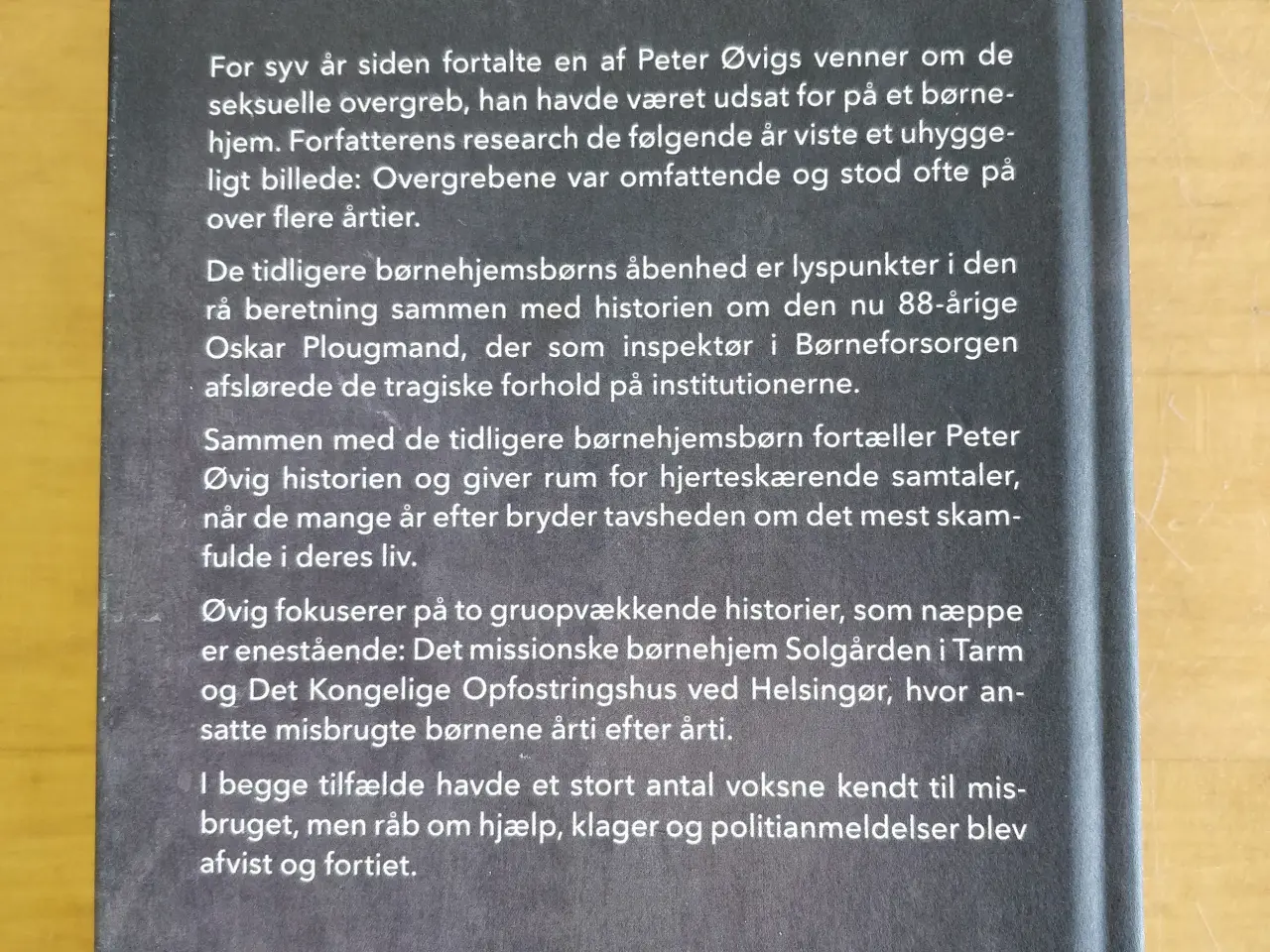 For syv år siden fortalte en af Peter Øvigs venner om de seksuelle overgreb, han havde været udsat for på et børnehjem. Forfatterens research de følgende år viste et uhyggeligt billede: Overgrebene var omfattende og stod ofte på over flere årtier.

De tidligere børnehjemsbørns åbenhed er lyspunkter i den rå beretning sammen med historien om den nu 88-årige Oskar Plougmand, der som inspektør i Børneforsorgen afslørede de tragiske forhold på institutionerne.

Sammen med de tidligere børnehjemsbørn fortæller Peter Øvig historien og giver rum for hjerteskærende samtaler, når de mange år efter bryder tavsheden om det mest skamfulde i deres liv.

Øvig fokuserer på to gruopvækkende historier, som næppe er enestående: Det missionske børnehjem Solgården i Tarm og Det Kongelige Opfostringshus ved Helsingør, hvor ansatte misbrugte børnene årti efter årti.

I begge tilfælde havde et stort antal voksne kendt til misbruget, men råb om hjælp, klager og politianmeldelser blev afvist og fortiet.